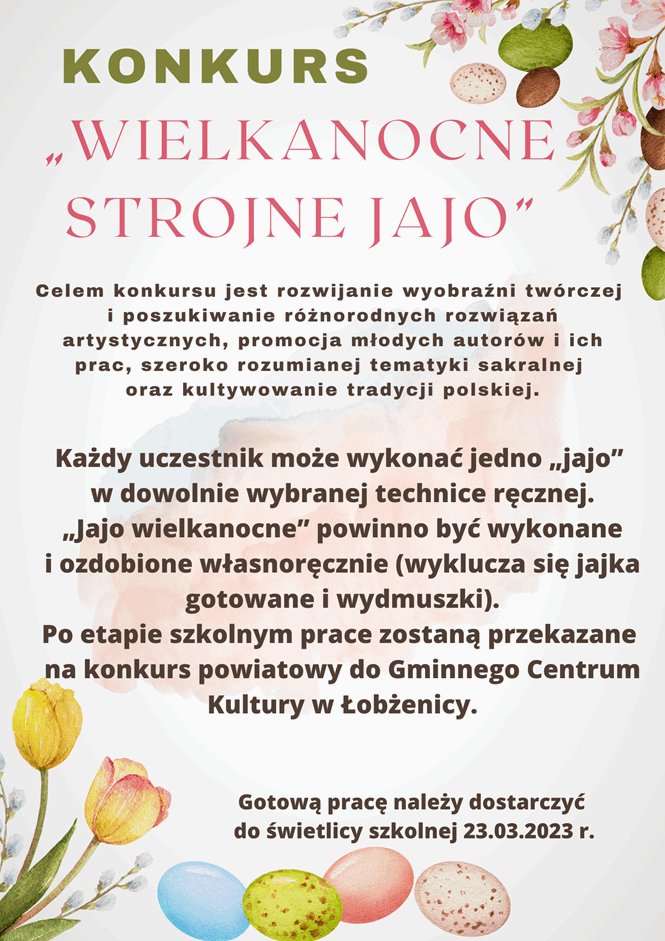 KONKURS
„WIELKANOCNE STROJNE JAJO”

Celem konkursu jest rozwijanie wyobraźni twórczej i poszukiwanie różnorodnych rozwiązań artystycznych, promocja młodych autorów i ich prac, szeroko rozumianej tematyki sakralnej oraz kultywowanie tradycji polskiej.

Każdy uczestnik może wykonać jedno „jajo” w dowolnie wybranej technice ręcznej. „Jajo wielkanocne” powinno być wykonane i ozdobione własnoręcznie (wyklucza się jajka gotowane i wydmuszki). Po etapie szkolnym prace zostaną przekazane na konkurs powiatowy do Gminnego Centrum Kultury w Łobżenicy.

Gotową pracę należy dostarczyć do świetlicy szkolnej 23.03.2023 r.